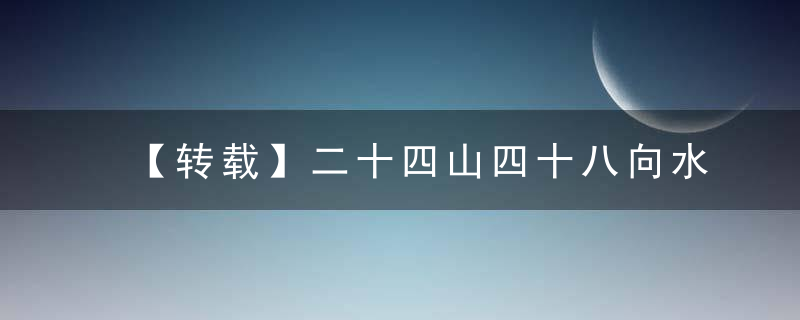 【转载】二十四山四十八向水